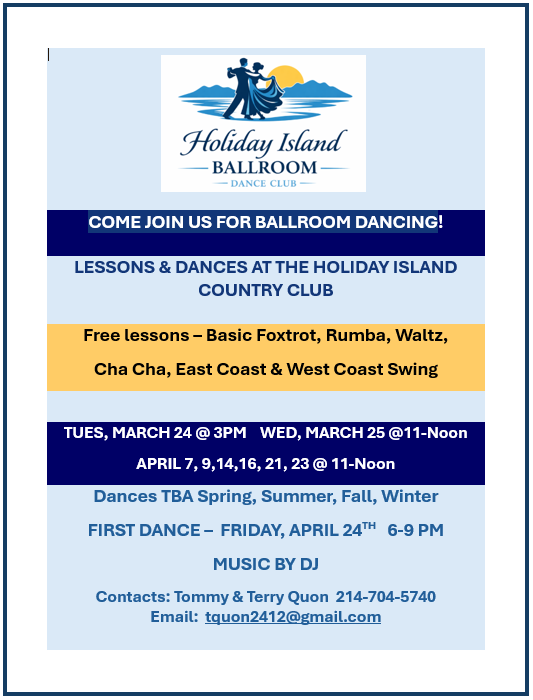 Holiday Island
BALLROOM
DANCE CLUB

COME JOIN US FOR BALLROOM DANCING!

LESSONS & DANCES AT THE HOLIDAY ISLAND COUNTRY CLUB

Free lessons – Basic Foxtrot, Rumba, Waltz, Cha Cha, East Coast & West Coast Swing

TUES, MARCH 24 @ 3PM WED, MARCH 25 @11-Noon

APRIL 7, 9,14,16, 21, 23 @ 11-Noon

Dances TBA Spring, Summer, Fall, Winter

FIRST DANCE – FRIDAY, APRIL 24TH 6-9 PM

MUSIC BY DJ

Contacts: Tommy & Terry Quon 214-704-5740
Email: tquon2412@gmail.com